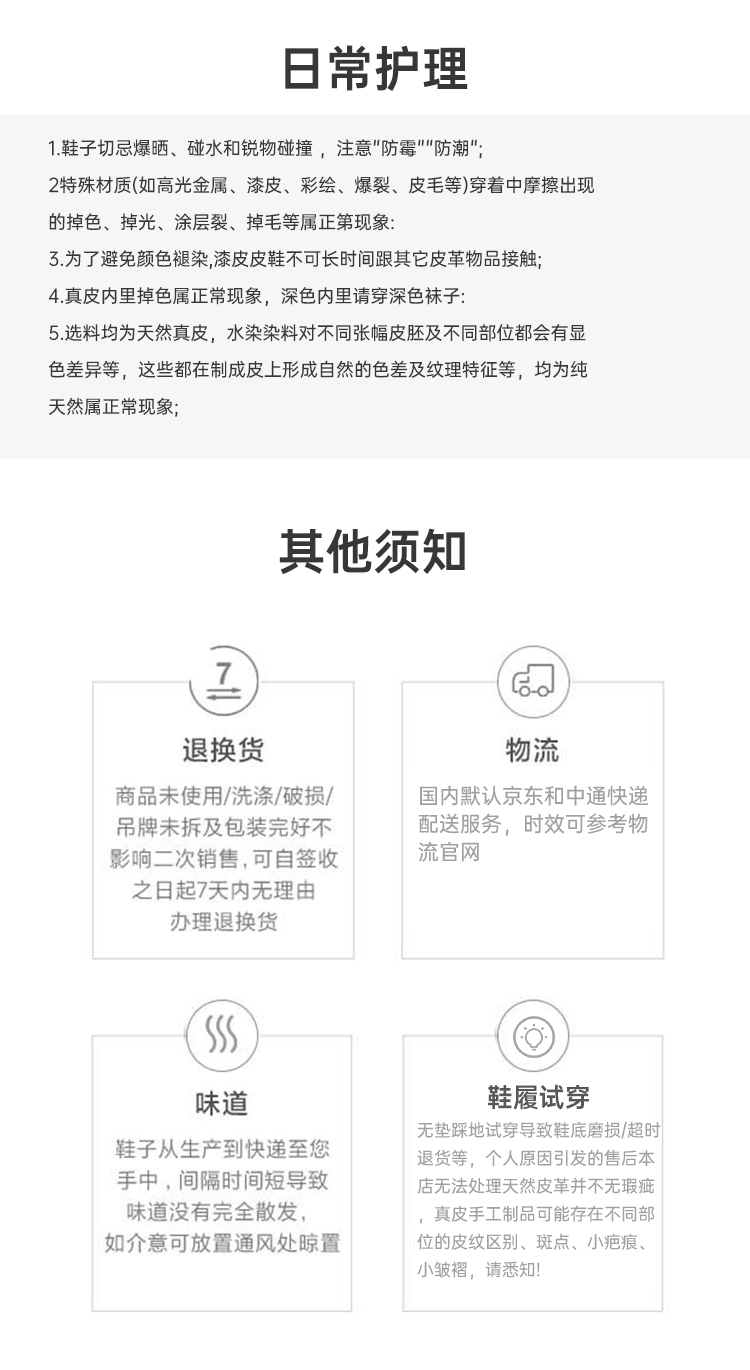 日常护理

1.鞋子切忌爆晒、碰水和锐物碰撞，注意"防霉""防潮";
2特殊材质(如高光金属、漆皮、彩绘、爆裂、皮毛等)穿着中摩擦出现的掉色、掉光、涂层裂、掉毛等属正第现象:
3.为了避免颜色褪染,漆皮皮鞋不可长时间跟其它皮革物品接触;
4.真皮内里掉色属正常现象，深色内里请穿深色袜子:
5.选料均为天然真皮，水染染料对不同张幅皮胚及不同部位都会有显色差异等，这些都在制成皮上形成自然的色差及纹理特征等，均为纯天然属正常现象;

其他须知

7

退换货

商品未使用/洗涤/破损/吊牌未拆及包装完好不影响二次销售，可自签收之日起7天内无理由办理退换货

物流

国内默认京东和中通快递配送服务，时效可参考物流官网

味道

鞋子从生产到快递至您手中，间隔时间短导致味道没有完全散发，如介意可放置通风处晾置

鞋履试穿

无垫踩地试穿导致鞋底磨损/超时退货等，个人原因引发的售后本店无法处理天然皮革并不无瑕疵，真皮手工制品可能存在不同部位的皮纹区别、斑点、小疤痕、小皱褶，请悉知!